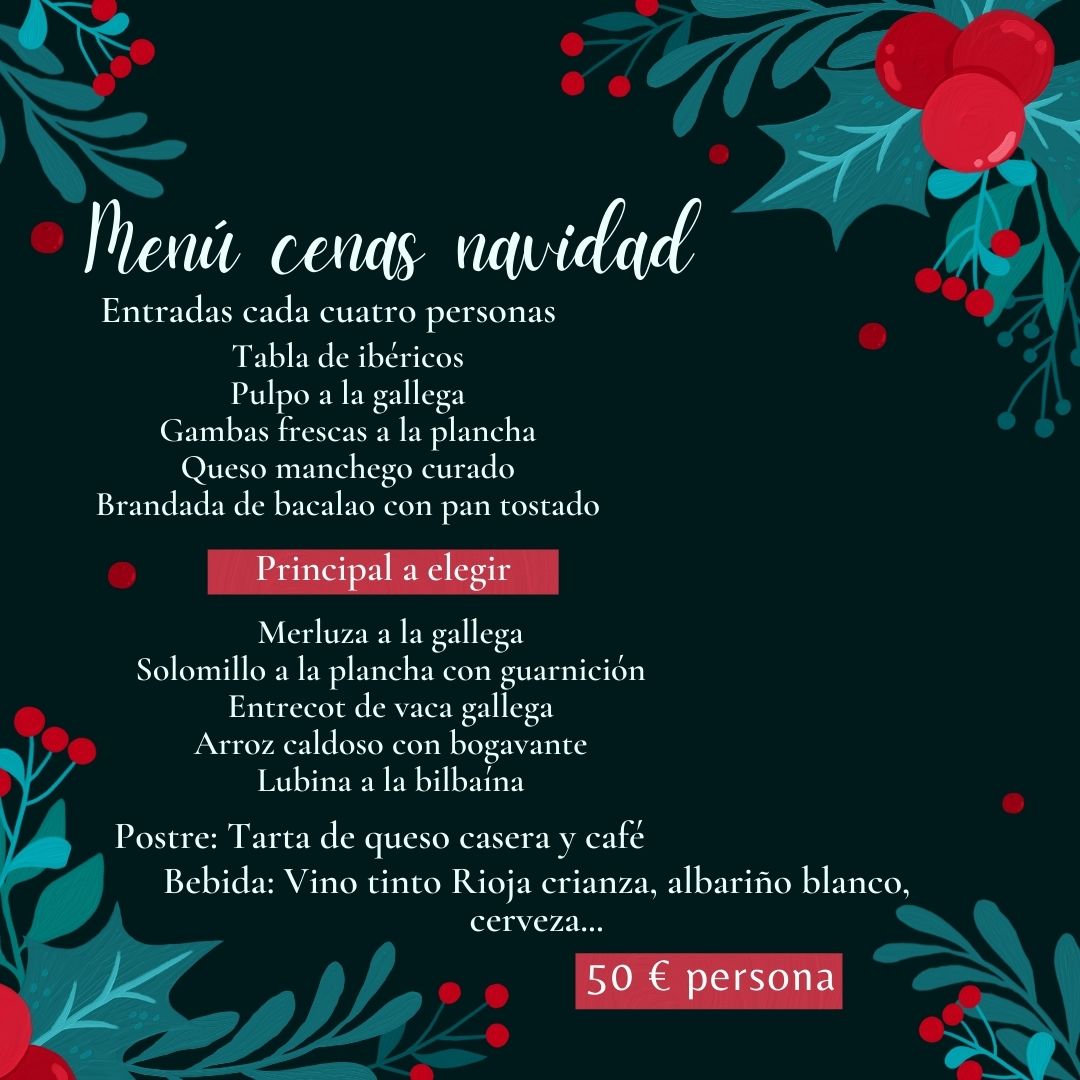 Menú cenas navidad

Entradas cada cuatro personas

Tabla de ibéricos
Pulpo a la gallega
Gambas frescas a la plancha
Queso manchego curado
Brandada de bacalao con pan tostado

Principal a elegir

Merluza a la gallega
Solomillo a la plancha con guarnición
Entrecot de vaca gallega
Arroz caldoso con bogavante
Lubina a la bilbaína

Postre: Tarta de queso casera y café

Bebida: Vino tinto Rioja crianza, albariño blanco, cerveza...

50 € persona